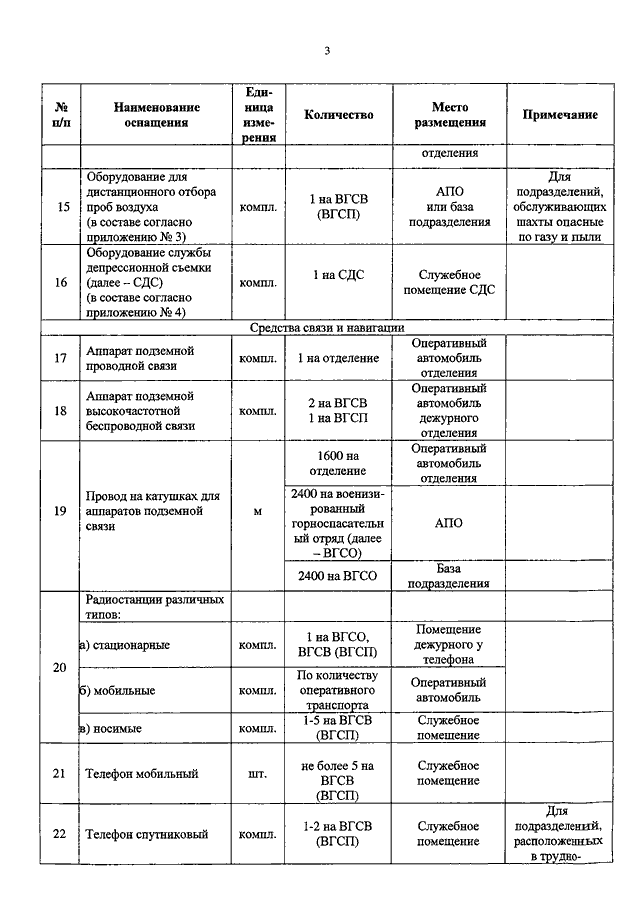 3

| № п/п | Наименование оснащения | Единица измерения | Количество | Место размещения | Примечание |
|---|---|---|---|---|---|
| | | | | отделения | |
| 15 | Оборудование для дистанционного отбора проб воздуха (в составе согласно приложению № 3) | компл. | 1 на ВГСВ (ВГСП) | АПО или база подразделения | Для подразделений, обслуживающих шахты опасные по газу и пыли |
| 16 | Оборудование службы депрессионной съемки (далее – СДС) (в составе согласно приложению № 4) | компл. | 1 на СДС | Служебное помещение СДС | |
| Средства связи и навигации | | | | | |
| 17 | Аппарат подземной проводной связи | компл. | 1 на отделение | Оперативный автомобиль отделения | |
| 18 | Аппарат подземной высокочастотной беспроводной связи | компл. | 2 на ВГСВ 1 на ВГСП | Оперативный автомобиль дежурного отделения | |
| 19 | Провод на катушках для аппаратов подземной связи | м | 1600 на отделение | Оперативный автомобиль отделения | |
| | | | 2400 на военизированный горноспасательный отряд (далее – ВГСО) | АПО | |
| | | | 2400 на ВГСО | База подразделения | |
| 20 | Радиостанции различных типов: | | | | |
| | а) стационарные | компл. | 1 на ВГСО, ВГСВ (ВГСП) | Помещение дежурного у телефона | |
| | б) мобильные | компл. | По количеству оперативного транспорта | Оперативный автомобиль | |
| | в) носимые | компл. | 1-5 на ВГСВ (ВГСП) | Служебное помещение | |
| 21 | Телефон мобильный | шт. | не более 5 на ВГСВ (ВГСП) | Служебное помещение | |
| 22 | Телефон спутниковый | компл. | 1-2 на ВГСВ (ВГСП) | Служебное помещение | Для подразделений, расположенных в трудно- |